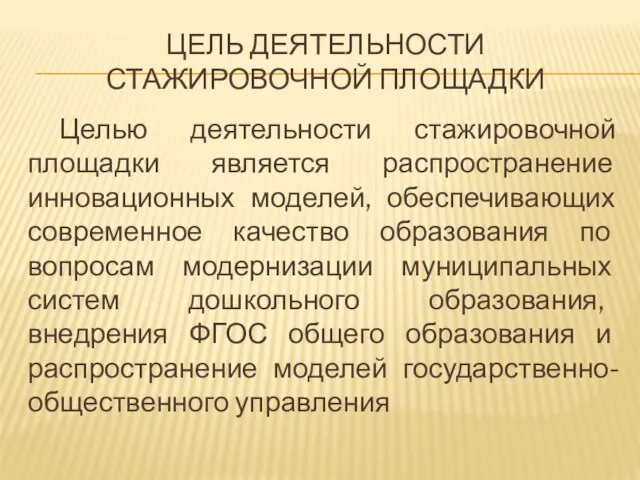 ЦЕЛЬ ДЕЯТЕЛЬНОСТИ СТАЖИРОВОЧНОЙ ПЛОЩАДКИ

Целью деятельности стажировочной площадки является распространение инновационных моделей, обеспечивающих современное качество образования по вопросам модернизации муниципальных систем дошкольного образования, внедрения ФГОС общего образования и распространение моделей государственно-общественного управления